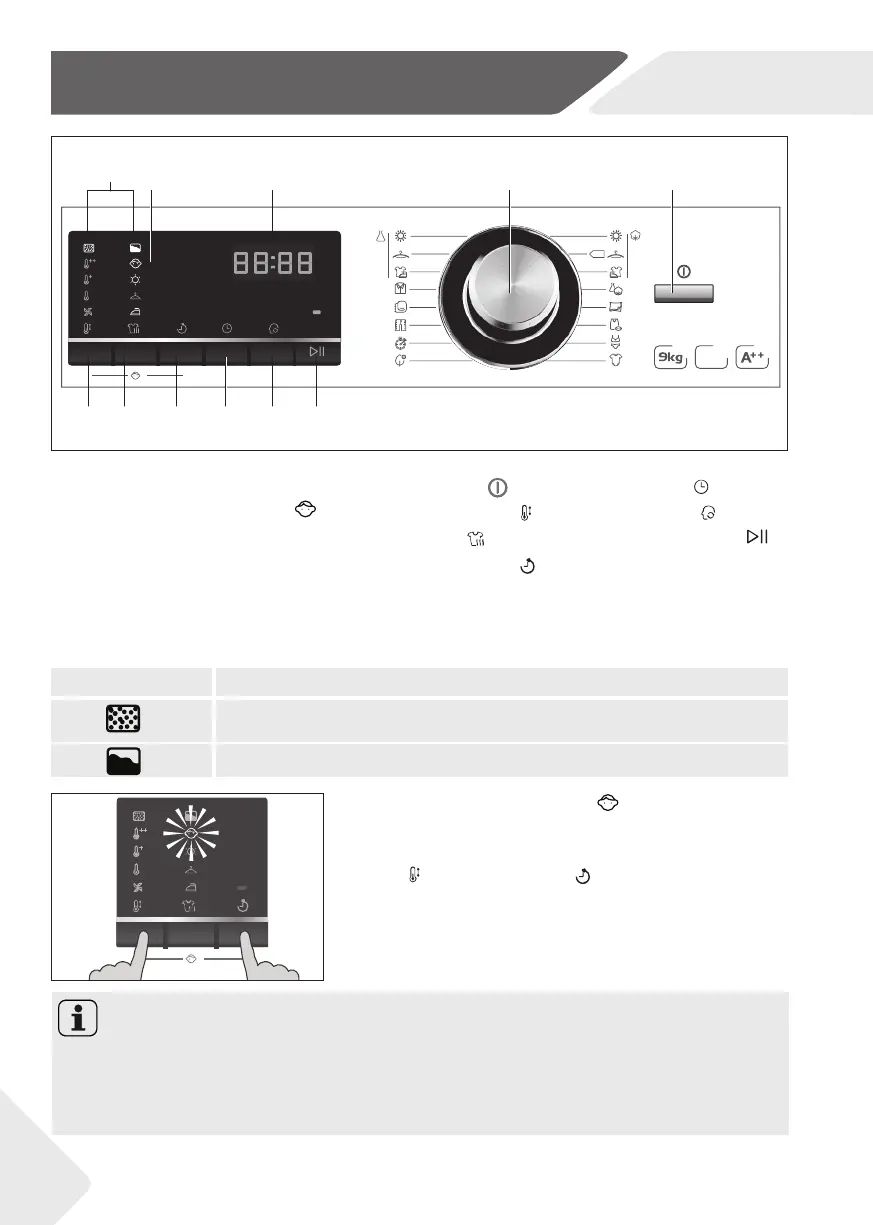 88:88

9kg

A++